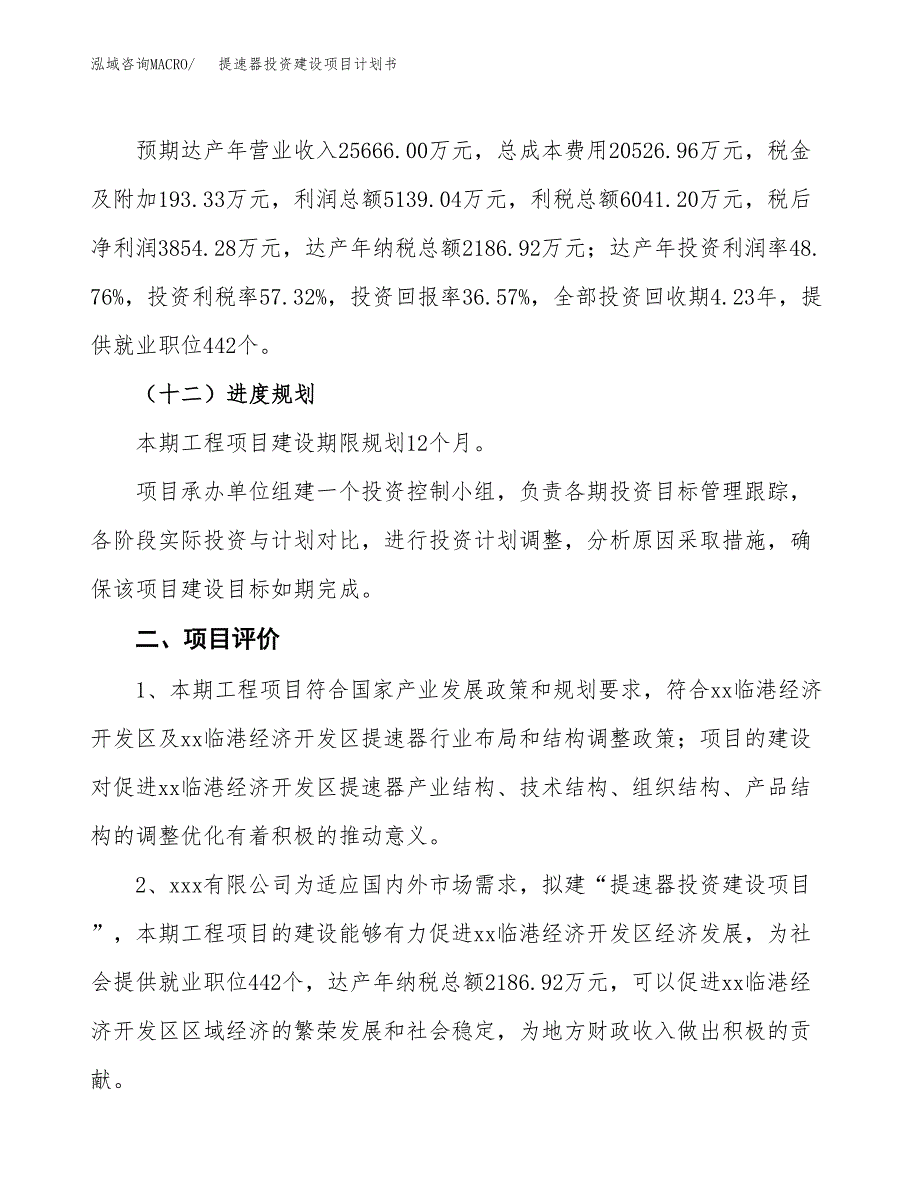 泓域咨询MACRO/　提速器投资建设项目计划书

预期达产年营业收入25666.00万元，总成本费用20526.96万元，税金及附加193.33万元，利润总额5139.04万元，利税总额6041.20万元，税后净利润3854.28万元，达产年纳税总额2186.92万元；达产年投资利润率48.76%，投资利税率57.32%，投资回报率36.57%，全部投资回收期4.23年，提供就业职位442个。

（十二）进度规划

本期工程项目建设期限规划12个月。

项目承办单位组建一个投资控制小组，负责各期投资目标管理跟踪，各阶段实际投资与计划对比，进行投资计划调整，分析原因采取措施，确保该项目建设目标如期完成。

二、项目评价

1、本期工程项目符合国家产业发展政策和规划要求，符合xx临港经济开发区及xx临港经济开发区提速器行业布局和结构调整政策；项目的建设对促进xx临港经济开发区提速器产业结构、技术结构、组织结构、产品结构的调整优化有着积极的推动意义。

2、xxx有限公司为适应国内外市场需求，拟建“提速器投资建设项目”，本期工程项目的建设能够有力促进xx临港经济开发区经济发展，为社会提供就业职位442个，达产年纳税总额2186.92万元，可以促进xx临港经济开发区区域经济的繁荣发展和社会稳定，为地方财政收入做出积极的贡献。